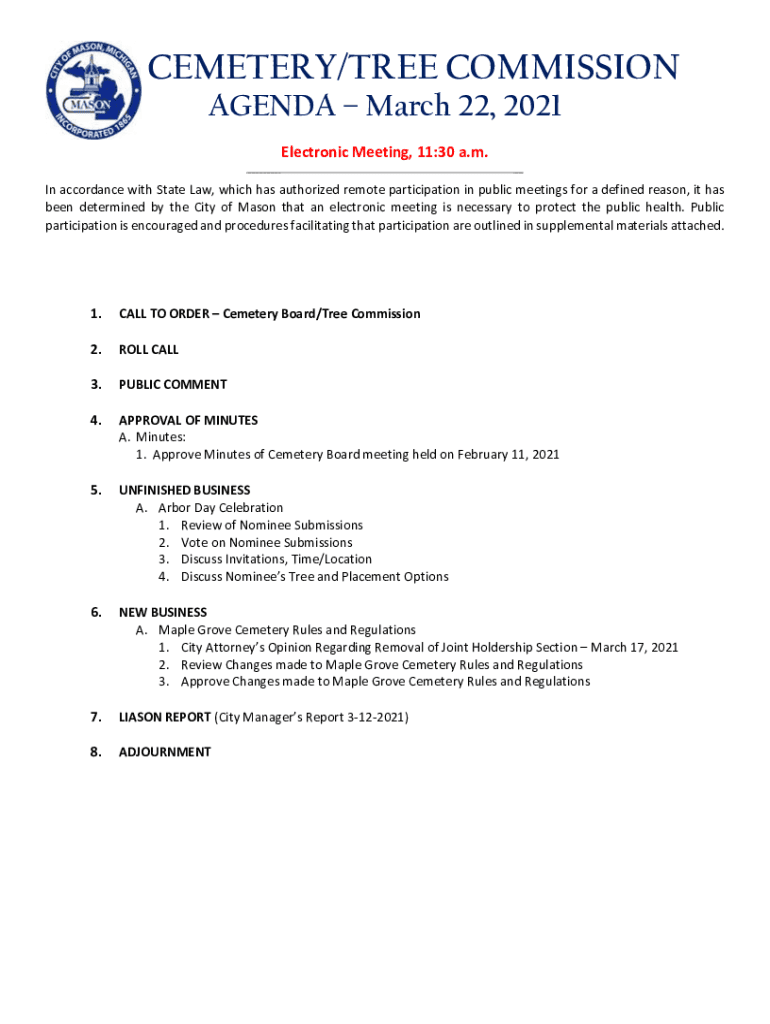 CITY OF MASON, MICHIGAN
MASON
INCORPORATED 1865

CEMETERY/TREE COMMISSION
AGENDA – March 22, 2021

Electronic Meeting, 11:30 a.m.

In accordance with State Law, which has authorized remote participation in public meetings for a defined reason, it has been determined by the City of Mason that an electronic meeting is necessary to protect the public health. Public participation is encouraged and procedures facilitating that participation are outlined in supplemental materials attached.

1. CALL TO ORDER – Cemetery Board/Tree Commission

2. ROLL CALL

3. PUBLIC COMMENT

4. APPROVAL OF MINUTES
A. Minutes:
1. Approve Minutes of Cemetery Board meeting held on February 11, 2021

5. UNFINISHED BUSINESS
A. Arbor Day Celebration
1. Review of Nominee Submissions
2. Vote on Nominee Submissions
3. Discuss Invitations, Time/Location
4. Discuss Nominee's Tree and Placement Options

6. NEW BUSINESS
A. Maple Grove Cemetery Rules and Regulations
1. City Attorney's Opinion Regarding Removal of Joint Holdership Section – March 17, 2021
2. Review Changes made to Maple Grove Cemetery Rules and Regulations
3. Approve Changes made to Maple Grove Cemetery Rules and Regulations

7. LIASON REPORT (City Manager's Report 3-12-2021)

8. ADJOURNMENT